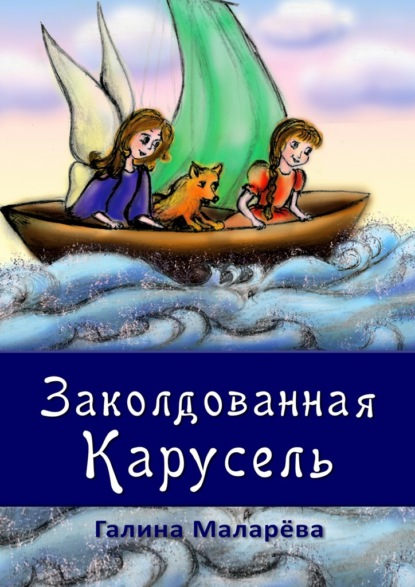 Заколдованная Карусель

Галина Маларёва